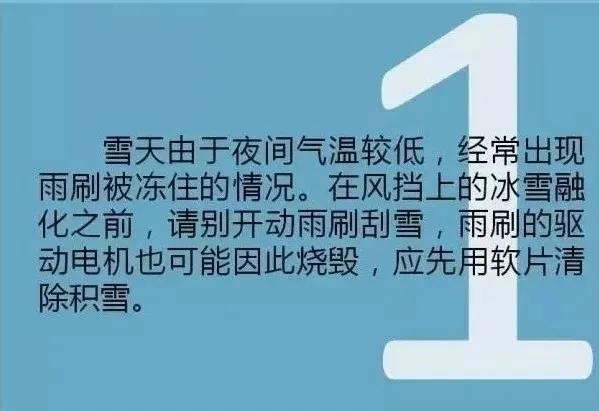 1

雪天由于夜间气温较低，经常出现雨刷被冻住的情况。在风挡上的冰雪融化之前，请别开动雨刷刮雪，雨刷的驱动电机也可能因此烧毁，应先用软片清除积雪。